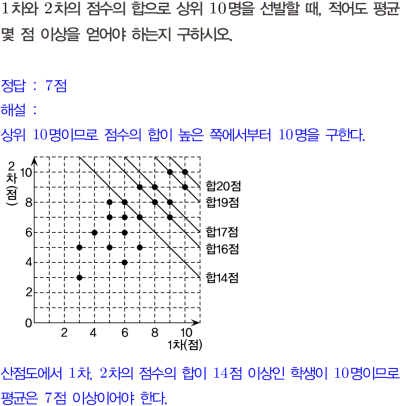 1차와 2차의 점수의 합으로 상위 10명을 선발할 때, 적어도 평균 몇 점 이상을 얻어야 하는지 구하시오.

정답 : 7점
해설 :
상위 10명이므로 점수의 합이 높은 쪽에서부터 10명을 구한다.

2차(점)
10
8
6
4
2
0
2
4
6
8
10
1차(점)
합20점
합19점
합17점
합16점
합14점

산점도에서 1차, 2차의 점수의 합이 14점 이상인 학생이 10명이므로 평균은 7점 이상이어야 한다.